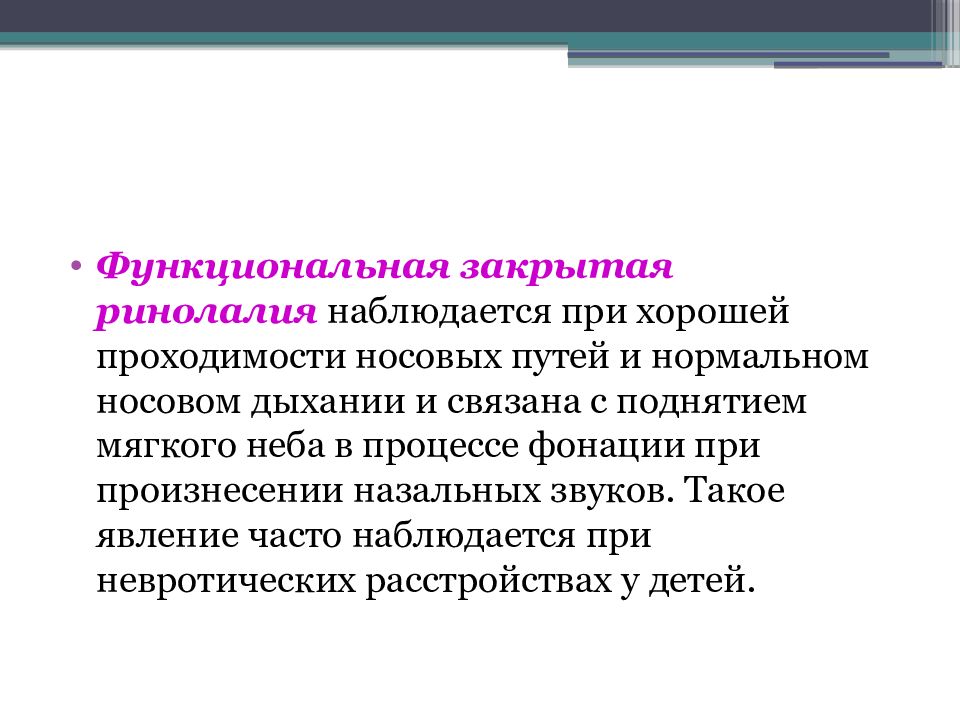 • Функциональная закрытая ринолалия наблюдается при хорошей проходимости носовых путей и нормальном носовом дыхании и связана с поднятием мягкого неба в процессе фонации при произнесении назальных звуков. Такое явление часто наблюдается при невротических расстройствах у детей.